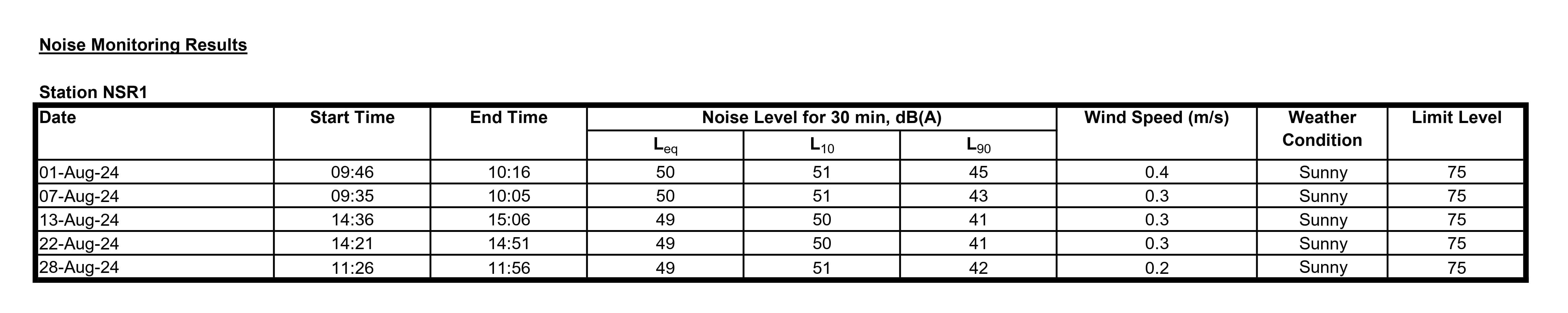 Noise Monitoring Results

Station NSR1

| Date | Start Time | End Time | Noise Level for 30 min, dB(A) $L_{eq}$ | Noise Level for 30 min, dB(A) $L_{10}$ | Noise Level for 30 min, dB(A) $L_{90}$ | Wind Speed (m/s) | Weather Condition | Limit Level |
|---|---|---|---|---|---|---|---|---|
| 01-Aug-24 | 09:46 | 10:16 | 50 | 51 | 45 | 0.4 | Sunny | 75 |
| 07-Aug-24 | 09:35 | 10:05 | 50 | 51 | 43 | 0.3 | Sunny | 75 |
| 13-Aug-24 | 14:36 | 15:06 | 49 | 50 | 41 | 0.3 | Sunny | 75 |
| 22-Aug-24 | 14:21 | 14:51 | 49 | 50 | 41 | 0.3 | Sunny | 75 |
| 28-Aug-24 | 11:26 | 11:56 | 49 | 51 | 42 | 0.2 | Sunny | 75 |